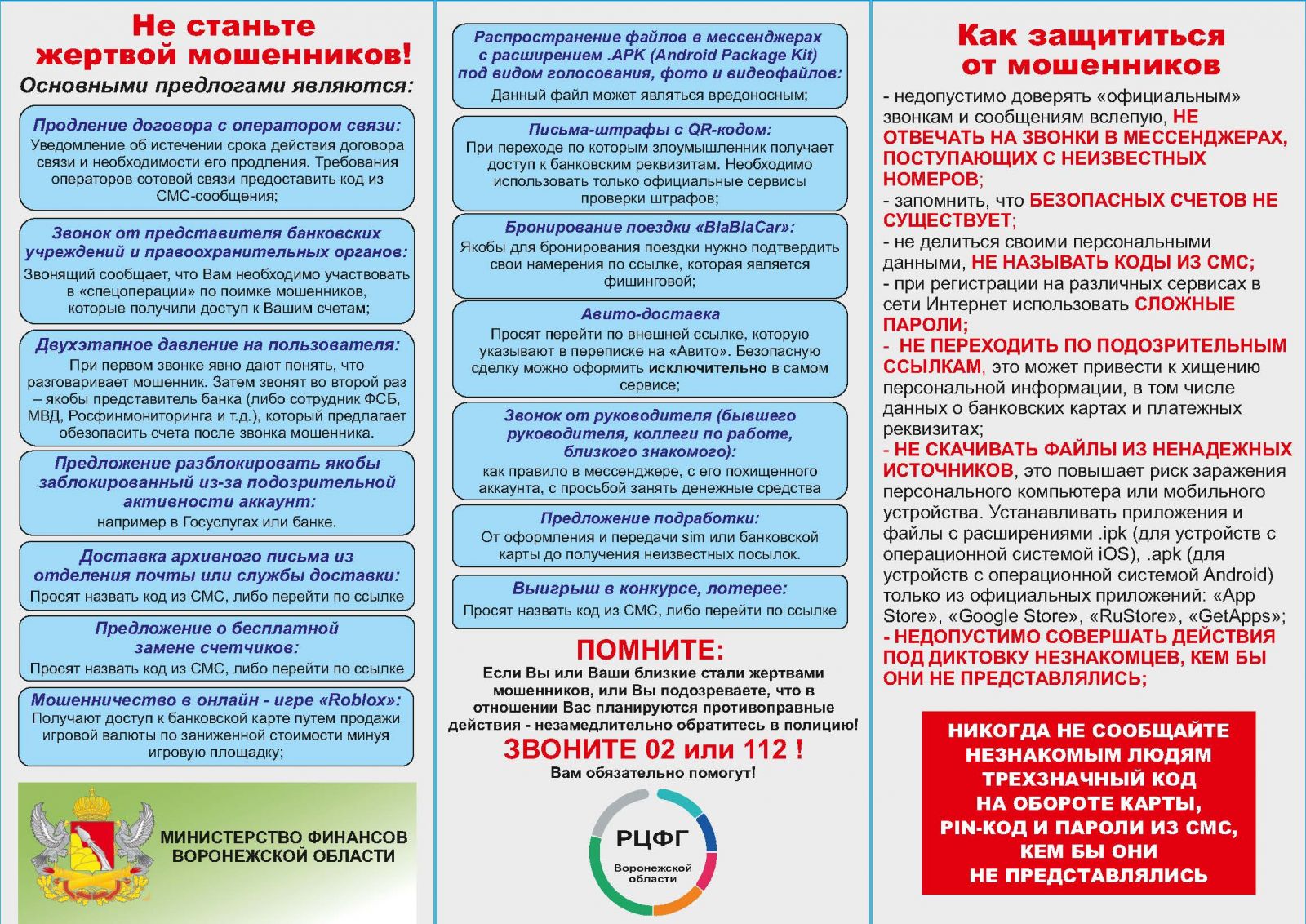 Не станьте жертвой мошенников!
Основными предлогами являются:

Продление договора с оператором связи:
Уведомление об истечении срока действия договора связи и необходимости его продления. Требования операторов сотовой связи предоставить код из СМС-сообщения;

Звонок от представителя банковских учреждений и правоохранительных органов:
Звонящий сообщает, что Вам необходимо участвовать в «спецоперации» по поимке мошенников, которые получили доступ к Вашим счетам;

Двухэтапное давление на пользователя:
При первом звонке явно дают понять, что разговаривает мошенник. Затем звонят во второй раз – якобы представитель банка (либо сотрудник ФСБ, МВД, Росфинмониторинга и т.д.), который предлагает обезопасить счета после звонка мошенника.

Предложение разблокировать якобы заблокированный из-за подозрительной активности аккаунт:
например в Госуслугах или банке.

Доставка архивного письма из отделения почты или службы доставки:
Просят назвать код из СМС, либо перейти по ссылке

Предложение о бесплатной замене счетчиков:
Просят назвать код из СМС, либо перейти по ссылке

Мошенничество в онлайн - игре «Roblox»:
Получают доступ к банковской карте путем продажи игровой валюты по заниженной стоимости минуя игровую площадку;

МИНИСТЕРСТВО ФИНАНСОВ ВОРОНЕЖСКОЙ ОБЛАСТИ

Распространение файлов в мессенджерах с расширением .APK (Android Package Kit) под видом голосования, фото и видеофайлов:
Данный файл может являться вредоносным;

Письма-штрафы с QR-кодом:
При переходе по которым злоумышленник получает доступ к банковским реквизитам. Необходимо использовать только официальные сервисы проверки штрафов;

Бронирование поездки «BlaBlaCar»:
Якобы для бронирования поездки нужно подтвердить свои намерения по ссылке, которая является фишинговой;

Авито-доставка
Просят перейти по внешней ссылке, которую указывают в переписке на «Авито». Безопасную сделку можно оформить исключительно в самом сервисе;

Звонок от руководителя (бывшего руководителя, коллеги по работе, близкого знакомого):
как правило в мессенджере, с его похищенного аккаунта, с просьбой занять денежные средства

Предложение подработки:
От оформления и передачи sim или банковской карты до получения неизвестных посылок.

Выигрыш в конкурсе, лотерее:
Просят назвать код из СМС, либо перейти по ссылке

ПОМНИТЕ:
Если Вы или Ваши близкие стали жертвами мошенников, или Вы подозреваете, что в отношении Вас планируются противоправные действия - незамедлительно обратитесь в полицию!
ЗВОНИТЕ 02 или 112 !
Вам обязательно помогут!

РЦФГ
Воронежской области

Как защититься от мошенников
- недопустимо доверять «официальным» звонкам и сообщениям вслепую, НЕ ОТВЕЧАТЬ НА ЗВОНКИ В МЕССЕНДЖЕРАХ, ПОСТУПАЮЩИХ С НЕИЗВЕСТНЫХ НОМЕРОВ;
- запомнить, что БЕЗОПАСНЫХ СЧЕТОВ НЕ СУЩЕСТВУЕТ;
- не делиться своими персональными данными, НЕ НАЗЫВАТЬ КОДЫ ИЗ СМС;
- при регистрации на различных сервисах в сети Интернет использовать СЛОЖНЫЕ ПАРОЛИ;
- НЕ ПЕРЕХОДИТЬ ПО ПОДОЗРИТЕЛЬНЫМ ССЫЛКАМ, это может привести к хищению персональной информации, в том числе данных о банковских картах и платежных реквизитах;
- НЕ СКАЧИВАТЬ ФАЙЛЫ ИЗ НЕНАДЕЖНЫХ ИСТОЧНИКОВ, это повышает риск заражения персонального компьютера или мобильного устройства. Устанавливать приложения и файлы с расширениями .ipk (для устройств с операционной системой iOS), .apk (для устройств с операционной системой Android) только из официальных приложений: «App Store», «Google Store», «RuStore», «GetApps»;
- НЕДОПУСТИМО СОВЕРШАТЬ ДЕЙСТВИЯ ПОД ДИКТОВКУ НЕЗНАКОМЦЕВ, КЕМ БЫ ОНИ НЕ ПРЕДСТАВЛЯЛИСЬ;

НИКОГДА НЕ СООБЩАЙТЕ НЕЗНАКОМЫМ ЛЮДЯМ ТРЕХЗНАЧНЫЙ КОД НА ОБОРОТЕ КАРТЫ, PIN-КОД И ПАРОЛИ ИЗ СМС, КЕМ БЫ ОНИ НЕ ПРЕДСТАВЛЯЛИСЬ